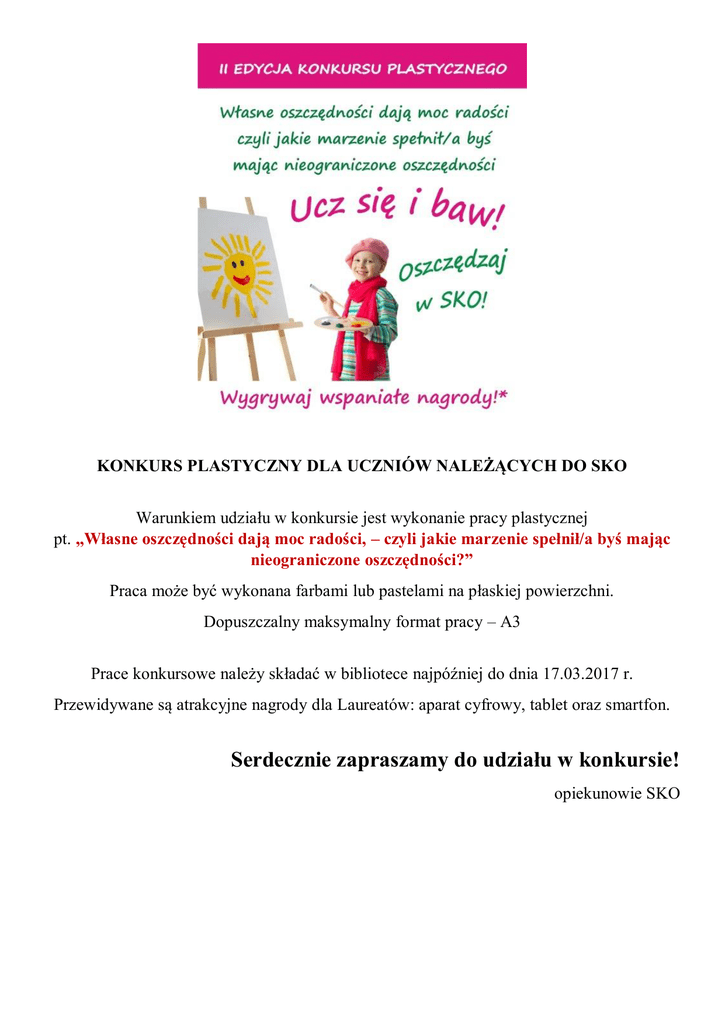 II EDYCJA KONKURSU PLASTYCZNEGO

Własne oszczędności dają moc radości czyli jakie marzenie spełnił/a byś mając nieograniczone oszczędności

Ucz się i baw!

Oszczędzaj w SKO!

Wygrywaj wspaniałe nagrody!*

KONKURS PLASTYCZNY DLA UCZNIÓW NALEŻĄCYCH DO SKO

Warunkiem udziału w konkursie jest wykonanie pracy plastycznej pt. „Własne oszczędności dają moc radości, – czyli jakie marzenie spełnił/a byś mając nieograniczone oszczędności?”

Praca może być wykonana farbami lub pastelami na płaskiej powierzchni.

Dopuszczalny maksymalny format pracy – A3

Prace konkursowe należy składać w bibliotece najpóźniej do dnia 17.03.2017 r.

Przewidywane są atrakcyjne nagrody dla Laureatów: aparat cyfrowy, tablet oraz smartfon.

Serdecznie zapraszamy do udziału w konkursie!

opiekunowie SKO